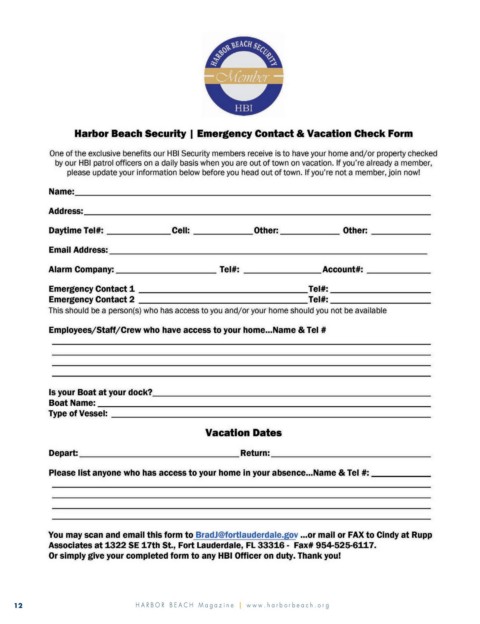 HARBOR BEACH SECURITY
Member
HBI

Harbor Beach Security | Emergency Contact & Vacation Check Form

One of the exclusive benefits our HBI Security members receive is to have your home and/or property checked by our HBI patrol officers on a daily basis when you are out of town on vacation. If you're already a member, please update your information below before you head out of town. If you're not a member, join now!

Name:

Address:

Daytime Tel#: Cell: Other: Other:

Email Address:

Alarm Company: Tel#: Account#:

Emergency Contact 1 Tel#:
Emergency Contact 2 Tel#:
This should be a person(s) who has access to you and/or your home should you not be available

Employees/Staff/Crew who have access to your home...Name & Tel #

Is your Boat at your dock?
Boat Name:
Type of Vessel:

Vacation Dates

Depart: Return:

Please list anyone who has access to your home in your absence...Name & Tel #:

You may scan and email this form to BradJ@fortlauderdale.gov ...or mail or FAX to Cindy at Rupp Associates at 1322 SE 17th St., Fort Lauderdale, FL 33316 - Fax# 954-525-6117.
Or simply give your completed form to any HBI Officer on duty. Thank you!

12 HARBOR BEACH Magazine | www.harborbeach.org